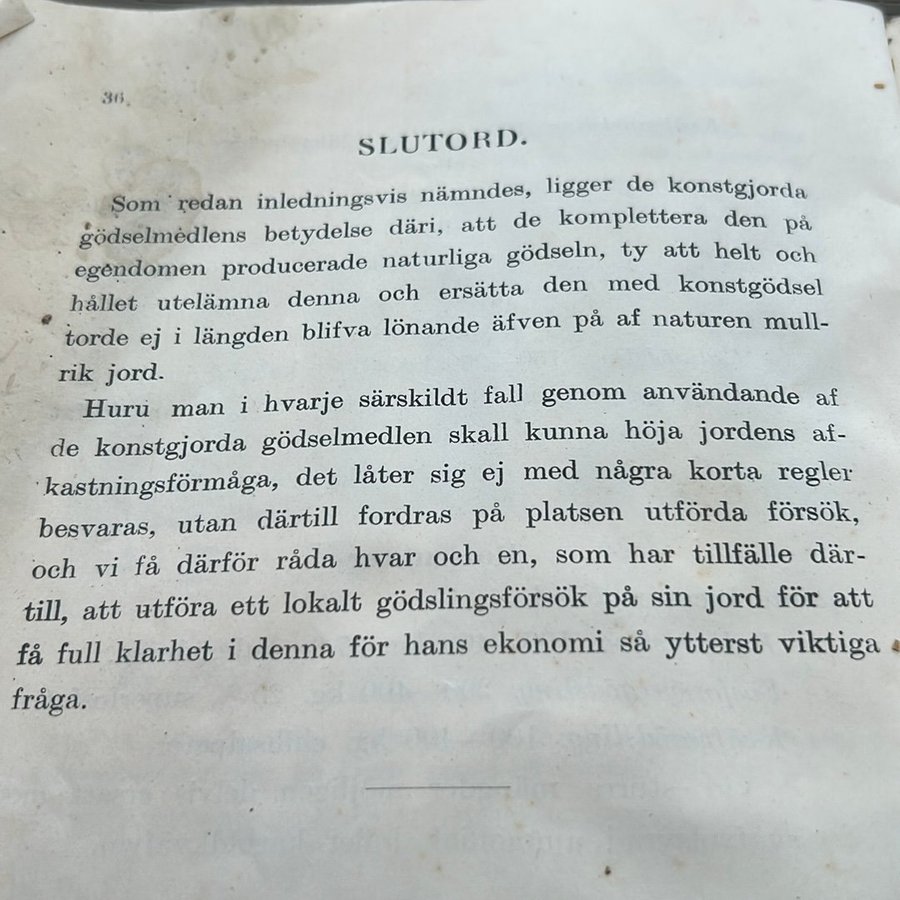 36

SLUTORD.

Som redan inledningsvis nämndes, ligger de konstgjorda gödselmedlens betydelse däri, att de komplettera den på egendomen producerade naturliga gödseln, ty att helt och hållet utelämna denna och ersätta den med konstgödsel torde ej i längden blifva lönande äfven på af naturen mullrik jord.

Huru man i hvarje särskildt fall genom användande af de konstgjorda gödselmedlen skall kunna höja jordens afkastningsförmåga, det låter sig ej med några korta regler besvaras, utan därtill fordras på platsen utförda försök, och vi få därför råda hvar och en, som har tillfälle därtill, att utföra ett lokalt gödslingsförsök på sin jord för att få full klarhet i denna för hans ekonomi så ytterst viktiga fråga.